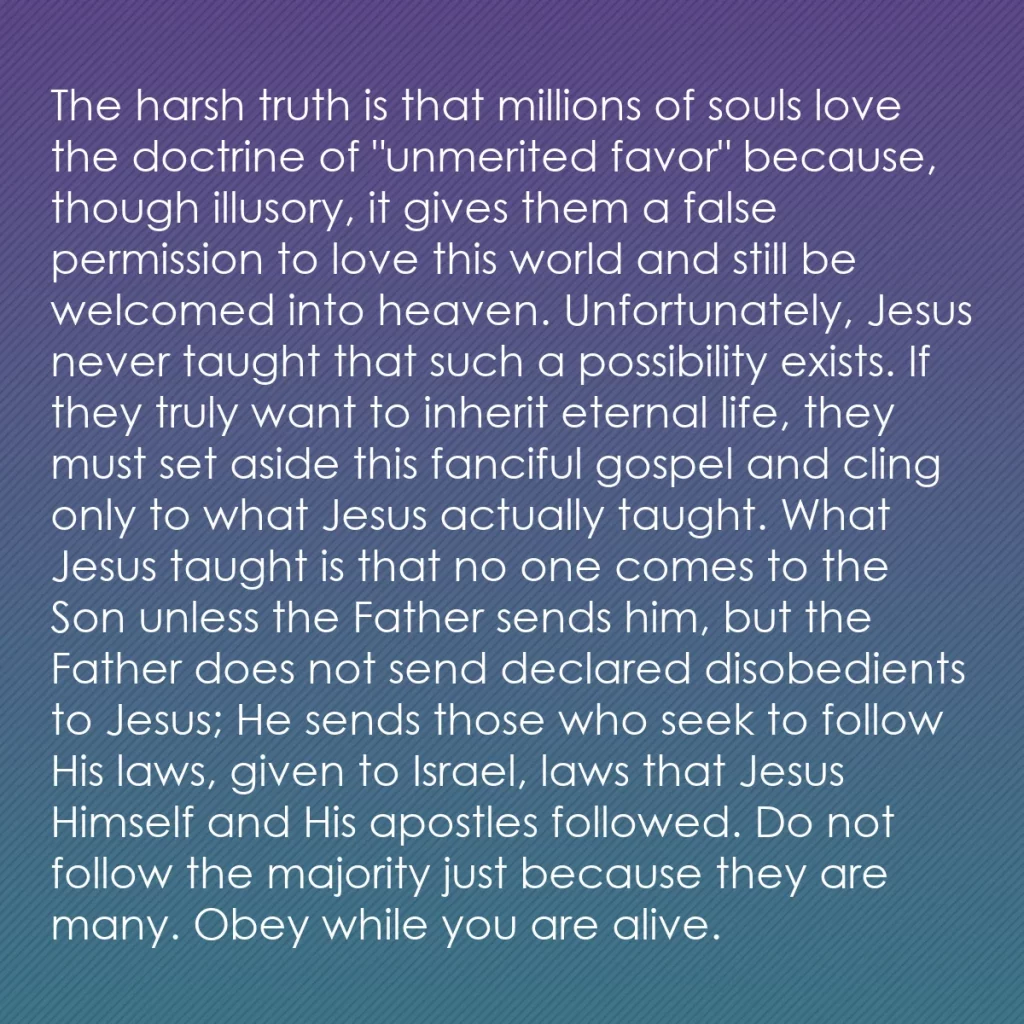 The harsh truth is that millions of souls love the doctrine of "unmerited favor" because, though illusory, it gives them a false permission to love this world and still be welcomed into heaven. Unfortunately, Jesus never taught that such a possibility exists. If they truly want to inherit eternal life, they must set aside this fanciful gospel and cling only to what Jesus actually taught. What Jesus taught is that no one comes to the Son unless the Father sends him, but the Father does not send declared disobedients to Jesus; He sends those who seek to follow His laws, given to Israel, laws that Jesus Himself and His apostles followed. Do not follow the majority just because they are many. Obey while you are alive.